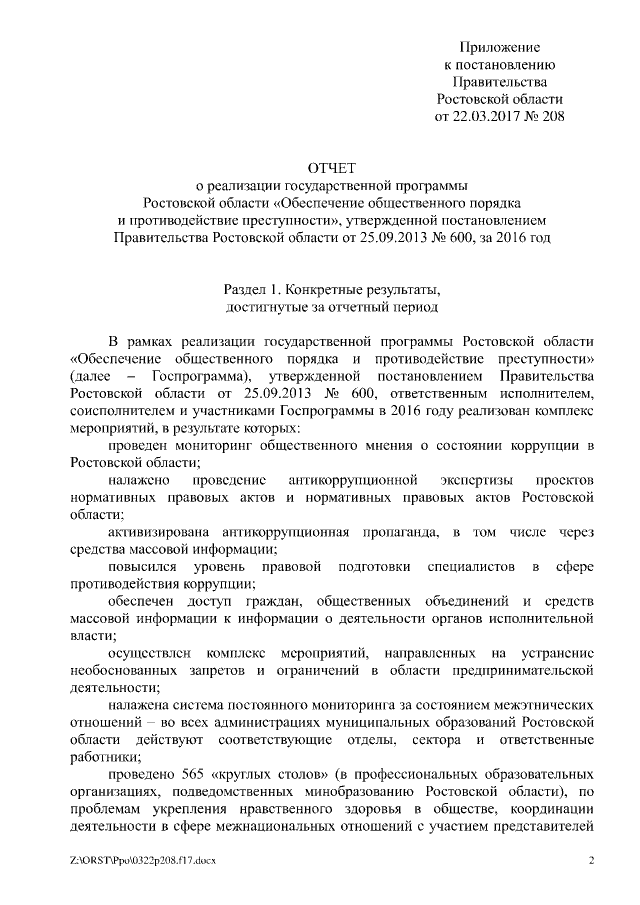 Приложение
к постановлению
Правительства
Ростовской области
от 22.03.2017 № 208

ОТЧЕТ
о реализации государственной программы
Ростовской области «Обеспечение общественного порядка
и противодействие преступности», утвержденной постановлением
Правительства Ростовской области от 25.09.2013 № 600, за 2016 год

Раздел 1. Конкретные результаты,
достигнутые за отчетный период

В рамках реализации государственной программы Ростовской области «Обеспечение общественного порядка и противодействие преступности» (далее – Госпрограмма), утвержденной постановлением Правительства Ростовской области от 25.09.2013 № 600, ответственным исполнителем, соисполнителем и участниками Госпрограммы в 2016 году реализован комплекс мероприятий, в результате которых:

проведен мониторинг общественного мнения о состоянии коррупции в Ростовской области;

налажено проведение антикоррупционной экспертизы проектов нормативных правовых актов и нормативных правовых актов Ростовской области;

активизирована антикоррупционная пропаганда, в том числе через средства массовой информации;

повысился уровень правовой подготовки специалистов в сфере противодействия коррупции;

обеспечен доступ граждан, общественных объединений и средств массовой информации к информации о деятельности органов исполнительной власти;

осуществлен комплекс мероприятий, направленных на устранение необоснованных запретов и ограничений в области предпринимательской деятельности;

налажена система постоянного мониторинга за состоянием межэтнических отношений – во всех администрациях муниципальных образований Ростовской области действуют соответствующие отделы, сектора и ответственные работники;

проведено 565 «круглых столов» (в профессиональных образовательных организациях, подведомственных минобразованию Ростовской области), по проблемам укрепления нравственного здоровья в обществе, координации деятельности в сфере межнациональных отношений с участием представителей

Z:\ORST\Ppo\0322p208.f17.docx
2